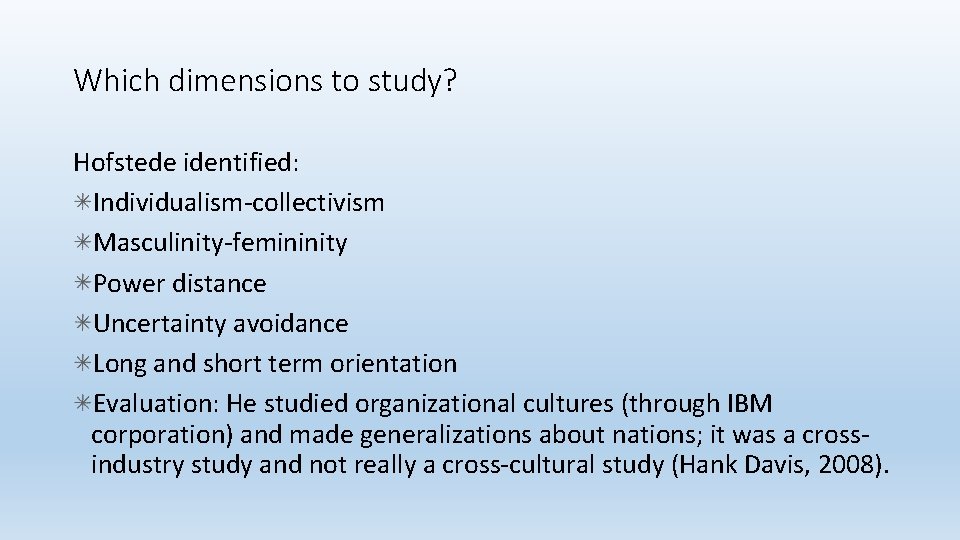 Which dimensions to study?

Hofstede identified:
✳Individualism-collectivism
✳Masculinity-femininity
✳Power distance
✳Uncertainty avoidance
✳Long and short term orientation
✳Evaluation: He studied organizational cultures (through IBM corporation) and made generalizations about nations; it was a cross-industry study and not really a cross-cultural study (Hank Davis, 2008).